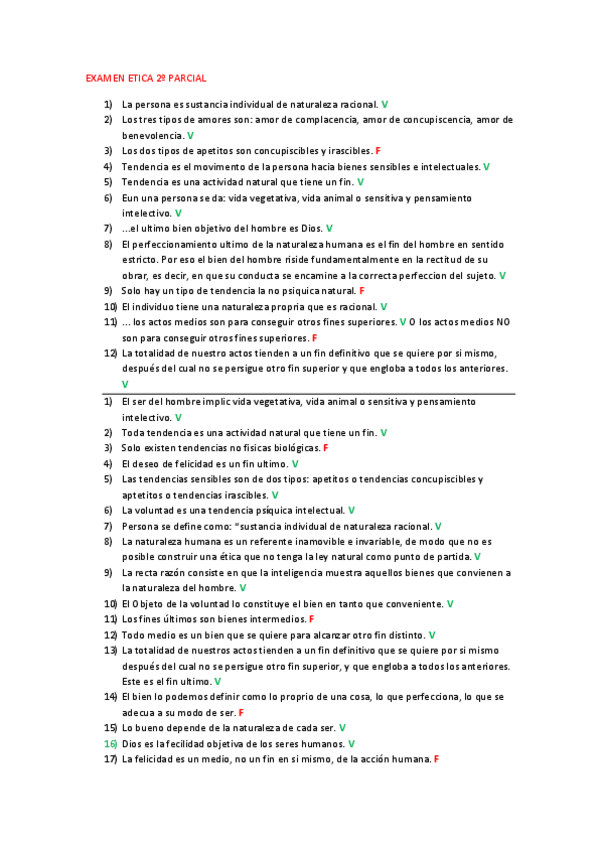 EXAMEN ETICA 2º PARCIAL

1) La persona es sustancia individual de naturaleza racional. V
2) Los tres tipos de amores son: amor de complacencia, amor de concupiscencia, amor de benevolencia. V
3) Los dos tipos de apetitos son concupiscibles y irascibles. F
4) Tendencia es el movimento de la persona hacia bienes sensibles e intelectuales. V
5) Tendencia es una actividad natural que tiene un fin. V
6) Eun una persona se da: vida vegetativa, vida animal o sensitiva y pensamiento intelectivo. V
7) ...el ultimo bien objetivo del hombre es Dios. V
8) El perfeccionamiento ultimo de la naturaleza humana es el fin del hombre en sentido estricto. Por eso el bien del hombre riside fundamentalmente en la rectitud de su obrar, es decir, en que su conducta se encamine a la correcta perfeccion del sujeto. V
9) Solo hay un tipo de tendencia la no psiquica natural. F
10) El individuo tiene una naturaleza propria que es racional. V
11) ... los actos medios son para conseguir otros fines superiores. V O los actos medios NO son para conseguir otros fines superiores. F
12) La totalidad de nuestro actos tienden a un fin definitivo que se quiere por si mismo, después del cual no se persigue otro fin superior y que engloba a todos los anteriores. V

1) El ser del hombre implic vida vegetativa, vida animal o sensitiva y pensamiento intelectivo. V
2) Toda tendencia es una actividad natural que tiene un fin. V
3) Solo existen tendencias no fisicas biológicas. F
4) El deseo de felicidad es un fin ultimo. V
5) Las tendencias sensibles son de dos tipos: apetitos o tendencias concupiscibles y aptetitos o tendencias irascibles. V
6) La voluntad es una tendencia psíquica intelectual. V
7) Persona se define como: "sustancia individual de naturaleza racional. V
8) La naturaleza humana es un referente inamovible e invariable, de modo que no es posible construir una ética que no tenga la ley natural como punto de partida. V
9) La recta razón consiste en que la inteligencia muestra aquellos bienes que convienen a la naturaleza del hombre. V
10) El Objeto de la voluntad lo constituye el bien en tanto que conveniente. V
11) Los fines últimos son bienes intermedios. F
12) Todo medio es un bien que se quiere para alcanzar otro fin distinto. V
13) La totalidad de nuestros actos tienden a un fin definitivo que se quiere por si mismo después del cual no se persigue otro fin superior, y que engloba a todos los anteriores. Este es el fin ultimo. V
14) El bien lo podemos definir como lo proprio de una cosa, lo que perfecciona, lo que se adecua a su modo de ser. F
15) Lo bueno depende de la naturaleza de cada ser. V
16) Dios es la fecilidad objetiva de los seres humanos. V
17) La felicidad es un medio, no un fin en si mismo, de la acción humana. F